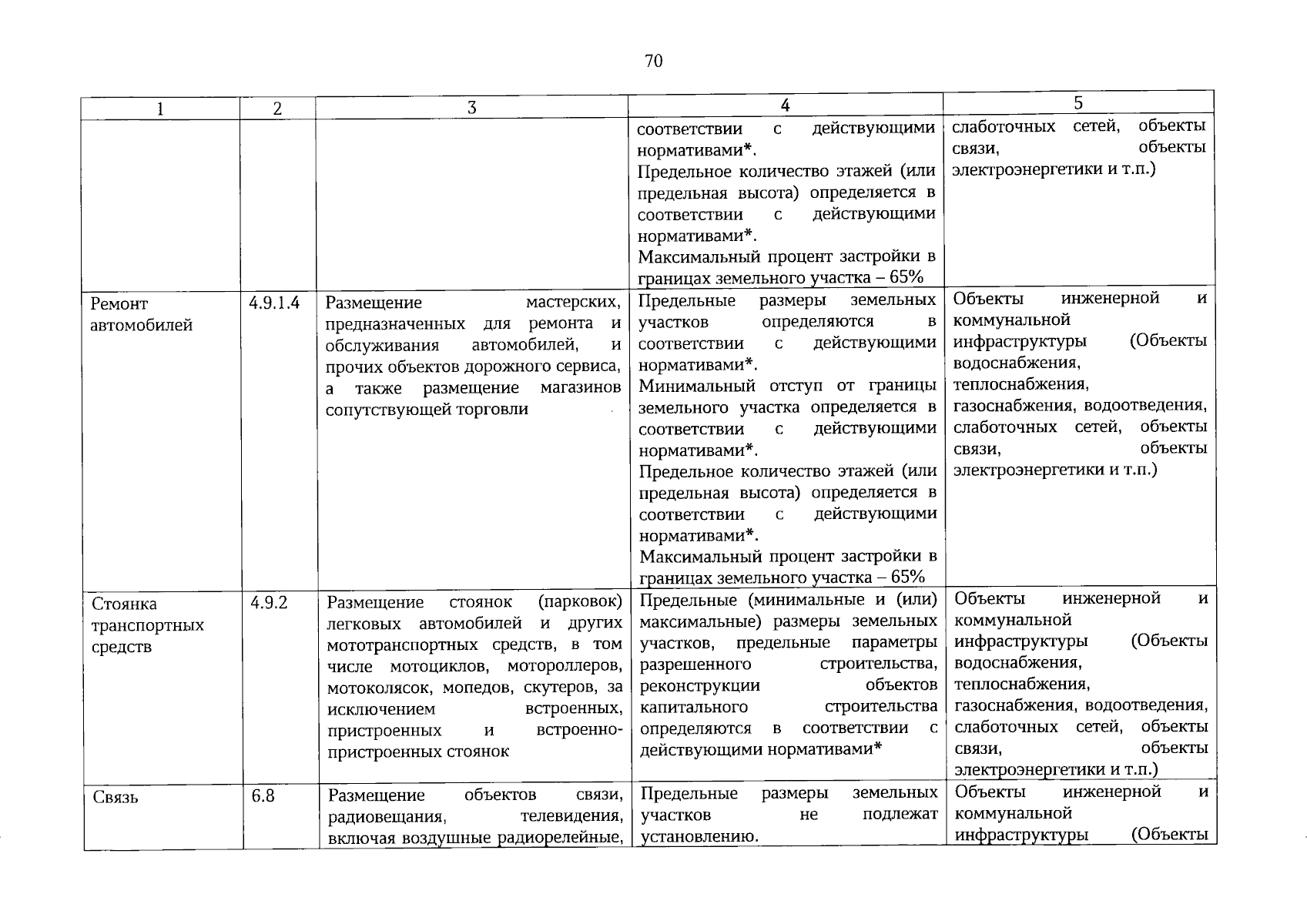 70

| 1 | 2 | 3 | 4 | 5 |
|---|---|---|---|---|
|  |  |  | соответствии с действующими нормативами*. Предельное количество этажей (или предельная высота) определяется в соответствии с действующими нормативами*. Максимальный процент застройки в границах земельного участка – 65% | слаботочных сетей, объекты связи, объекты электроэнергетики и т.п.) |
| Ремонт автомобилей | 4.9.1.4 | Размещение мастерских, предназначенных для ремонта и обслуживания автомобилей, и прочих объектов дорожного сервиса, а также размещение магазинов сопутствующей торговли | Предельные размеры земельных участков определяются в соответствии с действующими нормативами*. Минимальный отступ от границы земельного участка определяется в соответствии с действующими нормативами*. Предельное количество этажей (или предельная высота) определяется в соответствии с действующими нормативами*. Максимальный процент застройки в границах земельного участка – 65% | Объекты инженерной и коммунальной инфраструктуры (Объекты водоснабжения, теплоснабжения, газоснабжения, водоотведения, слаботочных сетей, объекты связи, объекты электроэнергетики и т.п.) |
| Стоянка транспортных средств | 4.9.2 | Размещение стоянок (парковок) легковых автомобилей и других мототранспортных средств, в том числе мотоциклов, мотороллеров, мотоколясок, мопедов, скутеров, за исключением встроенных, пристроенных и встроенно-пристроенных стоянок | Предельные (минимальные и (или) максимальные) размеры земельных участков, предельные параметры разрешенного строительства, реконструкции объектов капитального строительства определяются в соответствии с действующими нормативами* | Объекты инженерной и коммунальной инфраструктуры (Объекты водоснабжения, теплоснабжения, газоснабжения, водоотведения, слаботочных сетей, объекты связи, объекты электроэнергетики и т.п.) |
| Связь | 6.8 | Размещение объектов связи, радиовещания, телевидения, включая воздушные радиорелейные, | Предельные размеры земельных участков не подлежат установлению. | Объекты инженерной и коммунальной инфраструктуры (Объекты |